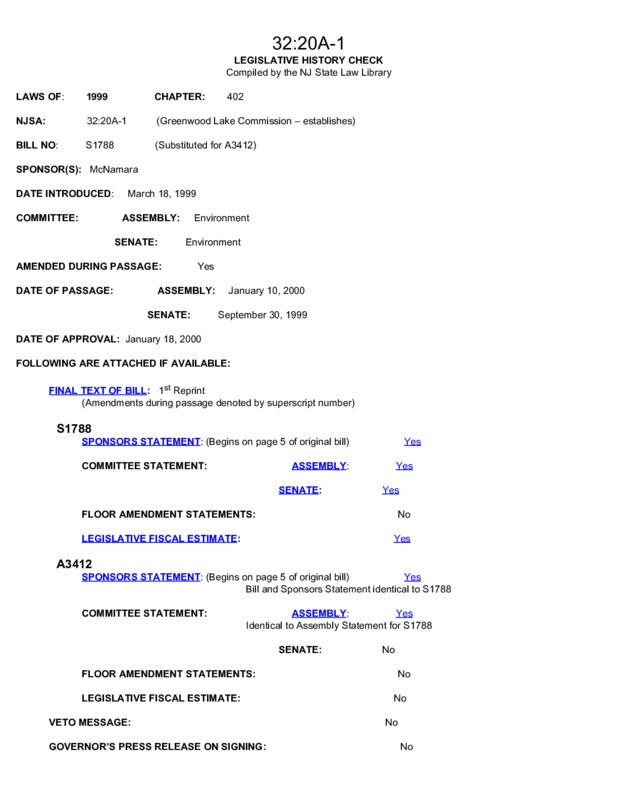 32:20A-1
LEGISLATIVE HISTORY CHECK
Compiled by the NJ State Law Library

LAWS OF: 1999 CHAPTER: 402

NJSA: 32:20A-1 (Greenwood Lake Commission – establishes)

BILL NO: S1788 (Substituted for A3412)

SPONSOR(S): McNamara

DATE INTRODUCED: March 18, 1999

COMMITTEE: ASSEMBLY: Environment

SENATE: Environment

AMENDED DURING PASSAGE: Yes

DATE OF PASSAGE: ASSEMBLY: January 10, 2000

SENATE: September 30, 1999

DATE OF APPROVAL: January 18, 2000

FOLLOWING ARE ATTACHED IF AVAILABLE:

FINAL TEXT OF BILL: 1$^{st}$ Reprint
(Amendments during passage denoted by superscript number)

S1788
SPONSORS STATEMENT: (Begins on page 5 of original bill) Yes

COMMITTEE STATEMENT: ASSEMBLY: Yes

SENATE: Yes

FLOOR AMENDMENT STATEMENTS: No

LEGISLATIVE FISCAL ESTIMATE: Yes

A3412
SPONSORS STATEMENT: (Begins on page 5 of original bill) Yes
Bill and Sponsors Statement identical to S1788

COMMITTEE STATEMENT: ASSEMBLY: Yes
Identical to Assembly Statement for S1788

SENATE: No

FLOOR AMENDMENT STATEMENTS: No

LEGISLATIVE FISCAL ESTIMATE: No

VETO MESSAGE: No

GOVERNOR'S PRESS RELEASE ON SIGNING: No